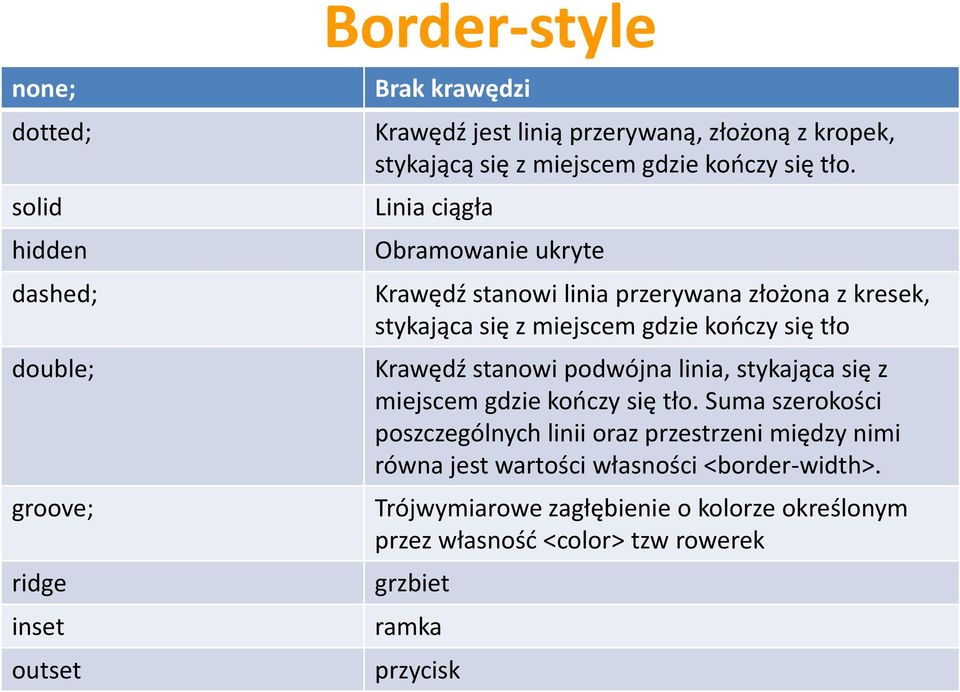 Border-style

| none; | Brak krawędzi |
|---|---|
| dotted; | Krawędź jest linią przerywaną, złożoną z kropek, stykającą się z miejscem gdzie kończy się tło. |
| solid | Linia ciągła |
| hidden | Obramowanie ukryte |
| dashed; | Krawędź stanowi linia przerywana złożona z kresek, stykająca się z miejscem gdzie kończy się tło |
| double; | Krawędź stanowi podwójna linia, stykająca się z miejscem gdzie kończy się tło. Suma szerokości poszczególnych linii oraz przestrzeni między nimi równa jest wartości własności <border-width>. |
| groove; | Trójwymiarowe zagłębienie o kolorze określonym przez własność <color> tzw rowerek |
| ridge | grzbiet |
| inset | ramka |
| outset | przycisk |